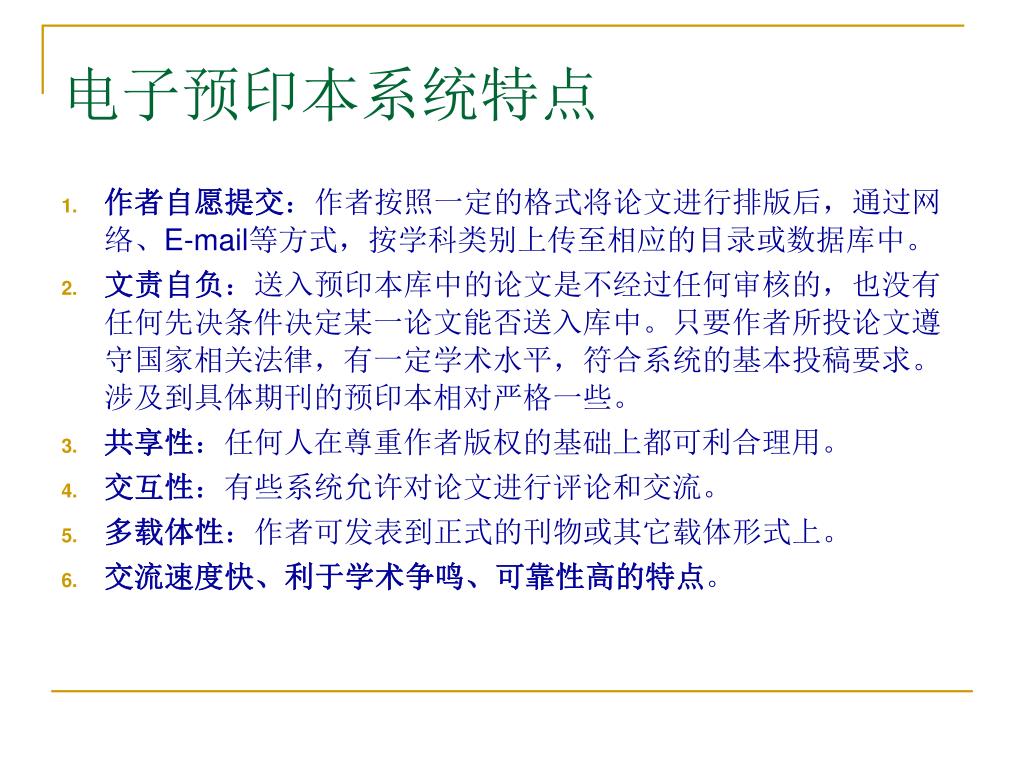 电子预印本系统特点

1. 作者自愿提交：作者按照一定的格式将论文进行排版后，通过网络、E-mail等方式，按学科类别上传至相应的目录或数据库中。
2. 文责自负：送入预印本库中的论文是不经过任何审核的，也没有任何先决条件决定某一论文能否送入库中。只要作者所投论文遵守国家相关法律，有一定学术水平，符合系统的基本投稿要求。涉及到具体期刊的预印本相对严格一些。
3. 共享性：任何人在尊重作者版权的基础上都可利合理用。
4. 交互性：有些系统允许对论文进行评论和交流。
5. 多载体性：作者可发表到正式的刊物或其它载体形式上。
6. 交流速度快、利于学术争鸣、可靠性高的特点。